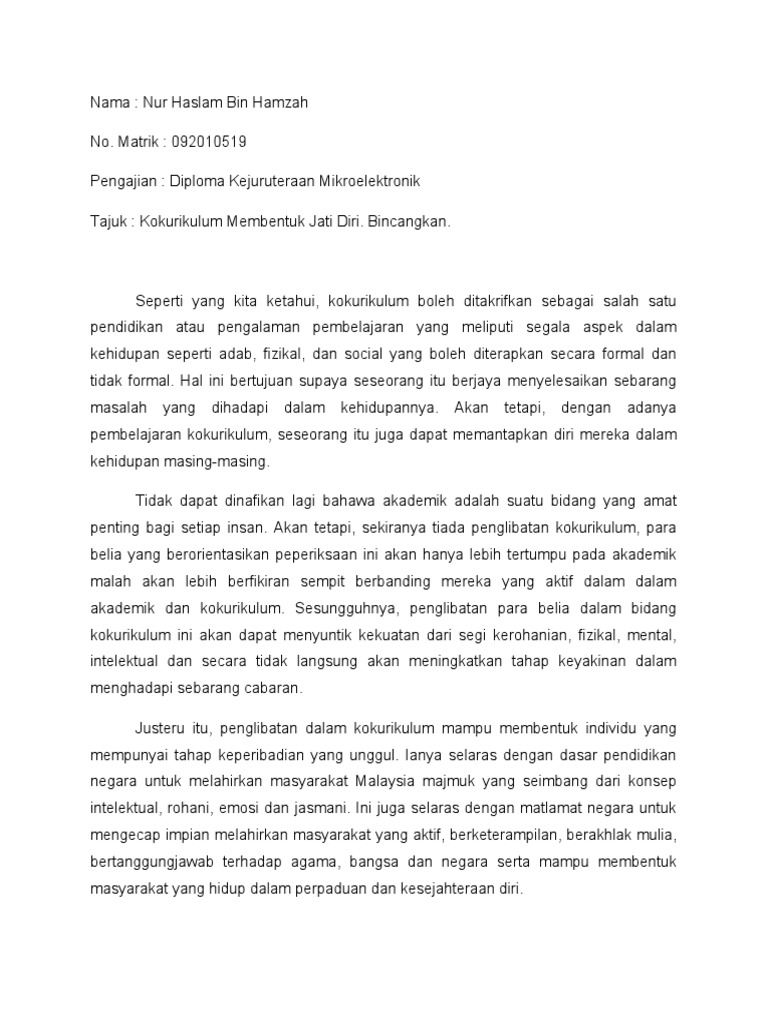 Nama : Nur Haslam Bin Hamzah

No. Matrik : 092010519

Pengajian : Diploma Kejuruteraan Mikroelektronik

Tajuk : Kokurikulum Membentuk Jati Diri. Bincangkan.

Seperti yang kita ketahui, kokurikulum boleh ditakrifkan sebagai salah satu pendidikan atau pengalaman pembelajaran yang meliputi segala aspek dalam kehidupan seperti adab, fizikal, dan social yang boleh diterapkan secara formal dan tidak formal. Hal ini bertujuan supaya seseorang itu berjaya menyelesaikan sebarang masalah yang dihadapi dalam kehidupannya. Akan tetapi, dengan adanya pembelajaran kokurikulum, seseorang itu juga dapat memantapkan diri mereka dalam kehidupan masing-masing.

Tidak dapat dinafikan lagi bahawa akademik adalah suatu bidang yang amat penting bagi setiap insan. Akan tetapi, sekiranya tiada penglibatan kokurikulum, para belia yang berorientasikan peperiksaan ini akan hanya lebih tertumpu pada akademik malah akan lebih berfikiran sempit berbanding mereka yang aktif dalam dalam akademik dan kokurikulum. Sesungguhnya, penglibatan para belia dalam bidang kokurikulum ini akan dapat menyuntik kekuatan dari segi kerohanian, fizikal, mental, intelektual dan secara tidak langsung akan meningkatkan tahap keyakinan dalam menghadapi sebarang cabaran.

Justeru itu, penglibatan dalam kokurikulum mampu membentuk individu yang mempunyai tahap keperibadian yang unggul. Ianya selaras dengan dasar pendidikan negara untuk melahirkan masyarakat Malaysia majmuk yang seimbang dari konsep intelektual, rohani, emosi dan jasmani. Ini juga selaras dengan matlamat negara untuk mengecap impian melahirkan masyarakat yang aktif, berketerampilan, berakhlak mulia, bertanggungjawab terhadap agama, bangsa dan negara serta mampu membentuk masyarakat yang hidup dalam perpaduan dan kesejahteraan diri.